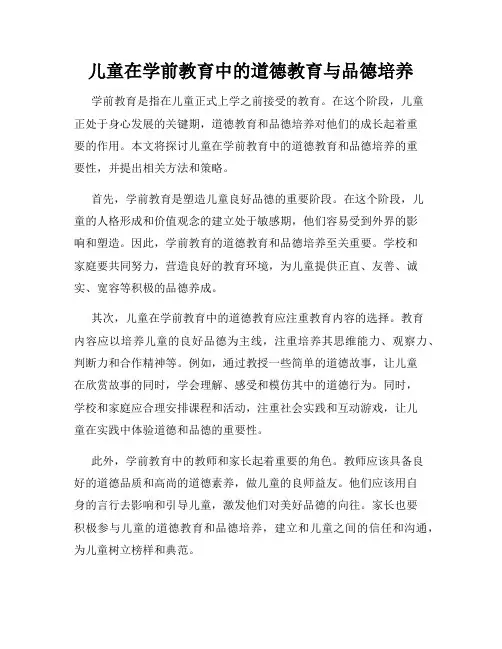 儿童在学前教育中的道德教育与品德培养

学前教育是指在儿童正式上学之前接受的教育。在这个阶段，儿童正处于身心发展的关键期，道德教育和品德培养对他们的成长起着重要的作用。本文将探讨儿童在学前教育中的道德教育和品德培养的重要性，并提出相关方法和策略。

首先，学前教育是塑造儿童良好品德的重要阶段。在这个阶段，儿童的人格形成和价值观念的建立处于敏感期，他们容易受到外界的影响和塑造。因此，学前教育的道德教育和品德培养至关重要。学校和家庭要共同努力，营造良好的教育环境，为儿童提供正直、友善、诚实、宽容等积极的品德养成。

其次，儿童在学前教育中的道德教育应注重教育内容的选择。教育内容应以培养儿童的良好品德为主线，注重培养其思维能力、观察力、判断力和合作精神等。例如，通过教授一些简单的道德故事，让儿童在欣赏故事的同时，学会理解、感受和模仿其中的道德行为。同时，学校和家庭应合理安排课程和活动，注重社会实践和互动游戏，让儿童在实践中体验道德和品德的重要性。

此外，学前教育中的教师和家长起着重要的角色。教师应该具备良好的道德品质和高尚的道德素养，做儿童的良师益友。他们应该用自身的言行去影响和引导儿童，激发他们对美好品德的向往。家长也要积极参与儿童的道德教育和品德培养，建立和儿童之间的信任和沟通，为儿童树立榜样和典范。